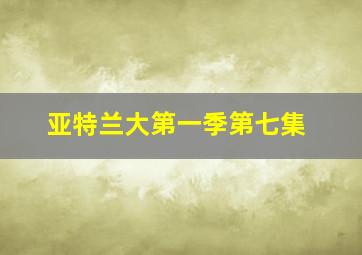 亚特兰大第一季第七集